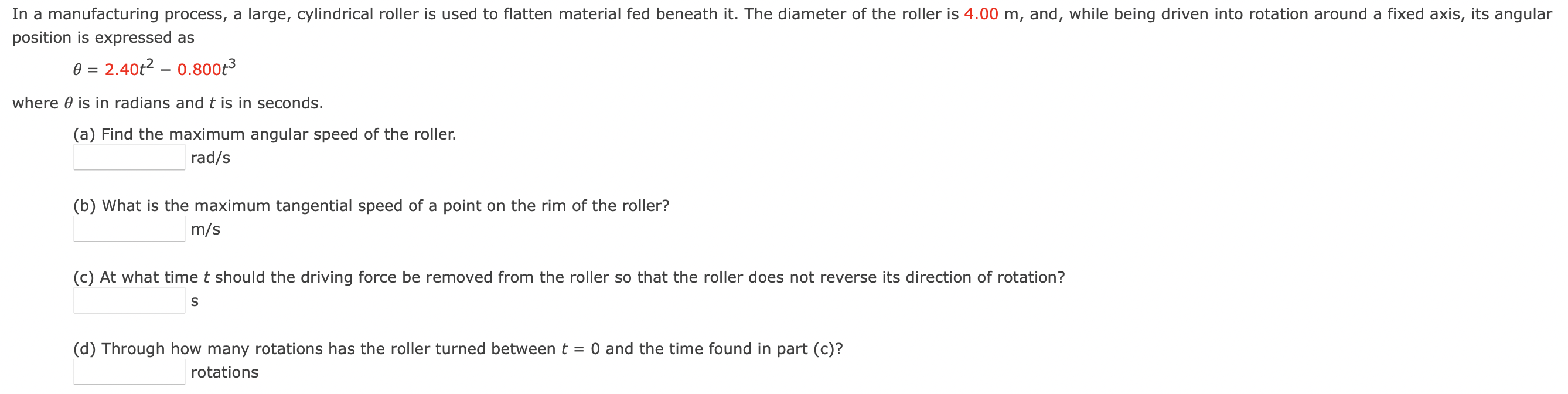 In a manufacturing process, a large, cylindrical roller is used to flatten material fed beneath it. The diameter of the roller is 4.00 m, and, while being driven into rotation around a fixed axis, its angular position is expressed as

$\theta = 2.40t^2 - 0.800t^3$

where $\theta$ is in radians and $t$ is in seconds.

(a) Find the maximum angular speed of the roller.
rad/s

(b) What is the maximum tangential speed of a point on the rim of the roller?
m/s

(c) At what time $t$ should the driving force be removed from the roller so that the roller does not reverse its direction of rotation?
s

(d) Through how many rotations has the roller turned between $t = 0$ and the time found in part (c)?
rotations